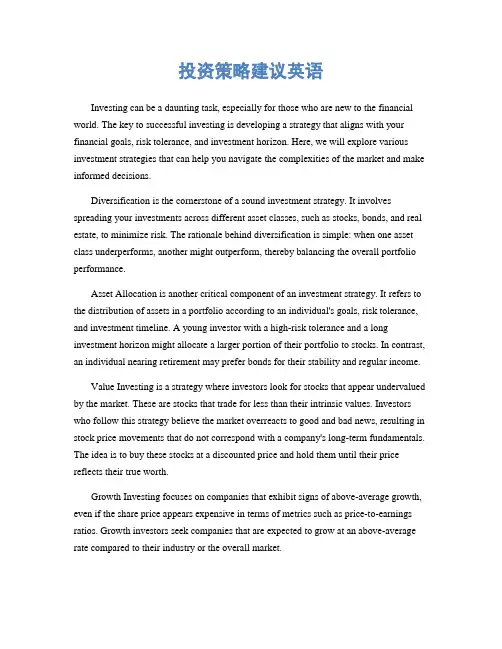 投资策略建议英语

Investing can be a daunting task, especially for those who are new to the financial world. The key to successful investing is developing a strategy that aligns with your financial goals, risk tolerance, and investment horizon. Here, we will explore various investment strategies that can help you navigate the complexities of the market and make informed decisions.

Diversification is the cornerstone of a sound investment strategy. It involves spreading your investments across different asset classes, such as stocks, bonds, and real estate, to minimize risk. The rationale behind diversification is simple: when one asset class underperforms, another might outperform, thereby balancing the overall portfolio performance.

Asset Allocation is another critical component of an investment strategy. It refers to the distribution of assets in a portfolio according to an individual's goals, risk tolerance, and investment timeline. A young investor with a high-risk tolerance and a long investment horizon might allocate a larger portion of their portfolio to stocks. In contrast, an individual nearing retirement may prefer bonds for their stability and regular income.

Value Investing is a strategy where investors look for stocks that appear undervalued by the market. These are stocks that trade for less than their intrinsic values. Investors who follow this strategy believe the market overreacts to good and bad news, resulting in stock price movements that do not correspond with a company's long-term fundamentals. The idea is to buy these stocks at a discounted price and hold them until their price reflects their true worth.

Growth Investing focuses on companies that exhibit signs of above-average growth, even if the share price appears expensive in terms of metrics such as price-to-earnings ratios. Growth investors seek companies that are expected to grow at an above-average rate compared to their industry or the overall market.